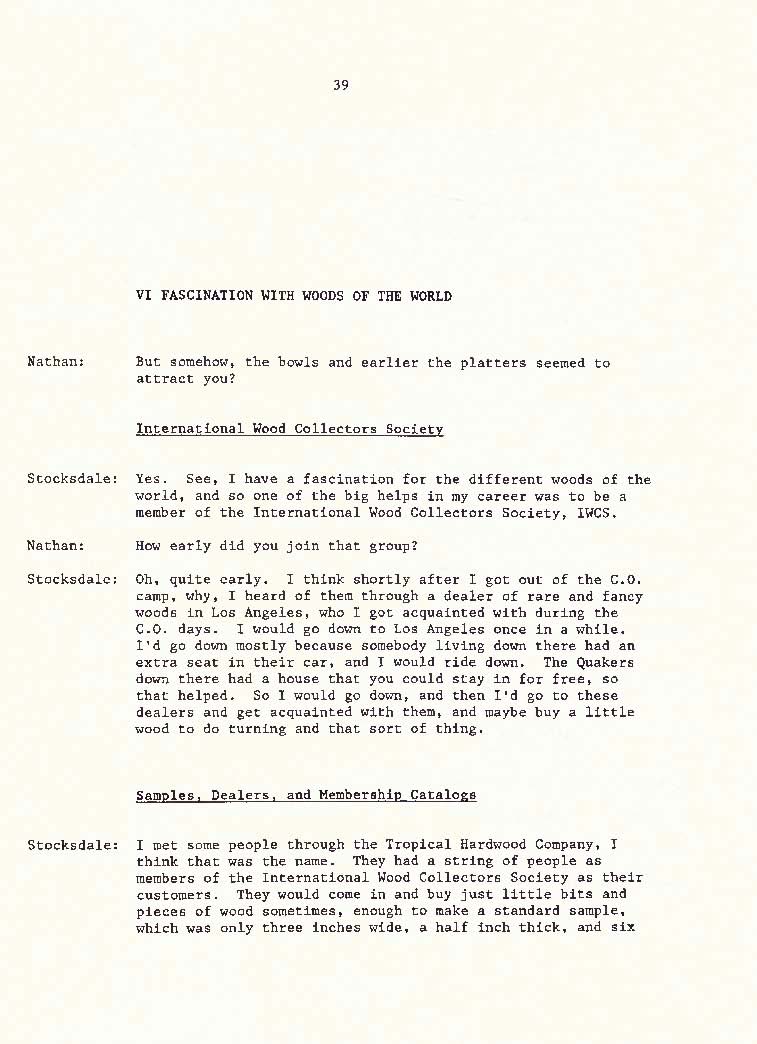 39

VI FASCINATION WITH WOODS OF THE WORLD

Nathan: But somehow, the bowls and earlier the platters seemed to attract you?

International Wood Collectors Society

Stocksdale: Yes. See, I have a fascination for the different woods of the world, and so one of the big helps in my career was to be a member of the International Wood Collectors Society, IWCS.

Nathan: How early did you join that group?

Stocksdale: Oh, quite early. I think shortly after I got out of the C.O. camp, why, I heard of them through a dealer of rare and fancy woods in Los Angeles, who I got acquainted with during the C.O. days. I would go down to Los Angeles once in a while. I'd go down mostly because somebody living down there had an extra seat in their car, and I would ride down. The Quakers down there had a house that you could stay in for free, so that helped. So I would go down, and then I'd go to these dealers and get acquainted with them, and maybe buy a little wood to do turning and that sort of thing.

Samples, Dealers, and Membership Catalogs

Stocksdale: I met some people through the Tropical Hardwood Company, I think that was the name. They had a string of people as members of the International Wood Collectors Society as their customers. They would come in and buy just little bits and pieces of wood sometimes, enough to make a standard sample, which was only three inches wide, a half inch thick, and six